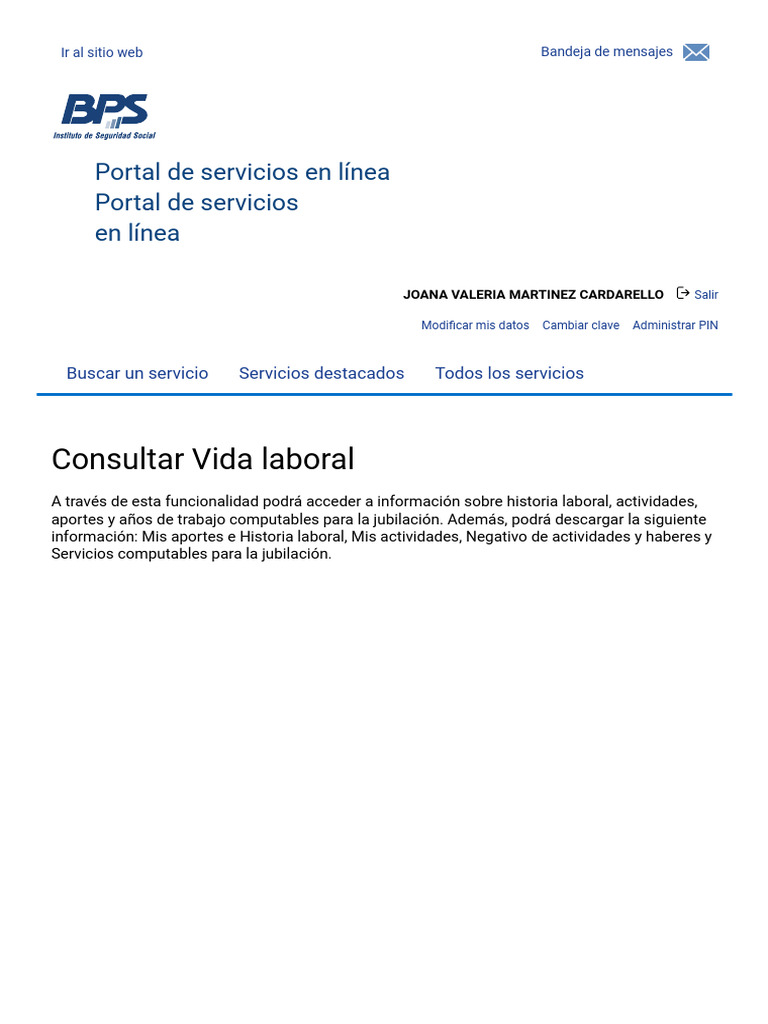 Ir al sitio web

Bandeja de mensajes

BPS
Instituto de Seguridad Social

Portal de servicios en línea
Portal de servicios
en línea

JOANA VALERIA MARTINEZ CARDARELLO  Salir

Modificar mis datos  Cambiar clave  Administrar PIN

Buscar un servicio  Servicios destacados  Todos los servicios

Consultar Vida laboral

A través de esta funcionalidad podrá acceder a información sobre historia laboral, actividades, aportes y años de trabajo computables para la jubilación. Además, podrá descargar la siguiente información: Mis aportes e Historia laboral, Mis actividades, Negativo de actividades y haberes y Servicios computables para la jubilación.